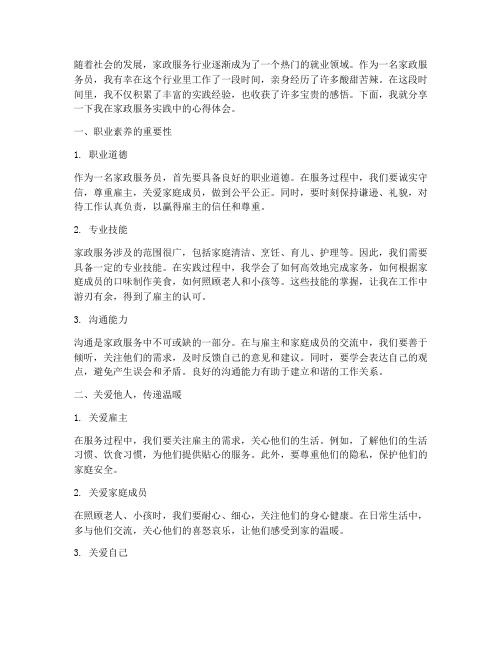 随着社会的发展，家政服务行业逐渐成为了一个热门的就业领域。作为一名家政服务员，我有幸在这个行业里工作了一段时间，亲身经历了许多酸甜苦辣。在这段时间里，我不仅积累了丰富的实践经验，也收获了许多宝贵的感悟。下面，我就分享一下我在家政服务实践中的心得体会。

一、职业素养的重要性

1. 职业道德

作为一名家政服务员，首先要具备良好的职业道德。在服务过程中，我们要诚实守信，尊重雇主，关爱家庭成员，做到公平公正。同时，要时刻保持谦逊、礼貌，对待工作认真负责，以赢得雇主的信任和尊重。

2. 专业技能

家政服务涉及的范围很广，包括家庭清洁、烹饪、育儿、护理等。因此，我们需要具备一定的专业技能。在实践过程中，我学会了如何高效地完成家务，如何根据家庭成员的口味制作美食，如何照顾老人和小孩等。这些技能的掌握，让我在工作中游刃有余，得到了雇主的认可。

3. 沟通能力

沟通是家政服务中不可或缺的一部分。在与雇主和家庭成员的交流中，我们要善于倾听，关注他们的需求，及时反馈自己的意见和建议。同时，要学会表达自己的观点，避免产生误会和矛盾。良好的沟通能力有助于建立和谐的工作关系。

二、关爱他人，传递温暖

1. 关爱雇主

在服务过程中，我们要关注雇主的需求，关心他们的生活。例如，了解他们的生活习惯、饮食习惯，为他们提供贴心的服务。此外，要尊重他们的隐私，保护他们的家庭安全。

2. 关爱家庭成员

在照顾老人、小孩时，我们要耐心、细心，关注他们的身心健康。在日常生活中，多与他们交流，关心他们的喜怒哀乐，让他们感受到家的温暖。

3. 关爱自己